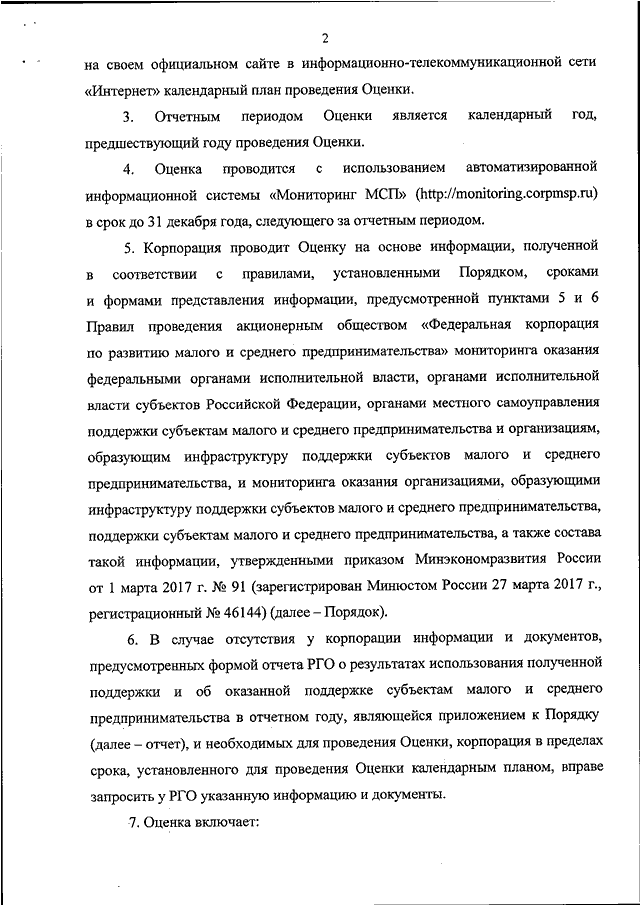 2

на своем официальном сайте в информационно-телекоммуникационной сети «Интернет» календарный план проведения Оценки.

3. Отчетным периодом Оценки является календарный год, предшествующий году проведения Оценки.

4. Оценка проводится с использованием автоматизированной информационной системы «Мониторинг МСП» (http://monitoring.corpmsp.ru) в срок до 31 декабря года, следующего за отчетным периодом.

5. Корпорация проводит Оценку на основе информации, полученной в соответствии с правилами, установленными Порядком, сроками и формами представления информации, предусмотренной пунктами 5 и 6 Правил проведения акционерным обществом «Федеральная корпорация по развитию малого и среднего предпринимательства» мониторинга оказания федеральными органами исполнительной власти, органами исполнительной власти субъектов Российской Федерации, органами местного самоуправления поддержки субъектам малого и среднего предпринимательства и организациям, образующим инфраструктуру поддержки субъектов малого и среднего предпринимательства, и мониторинга оказания организациями, образующими инфраструктуру поддержки субъектов малого и среднего предпринимательства, поддержки субъектам малого и среднего предпринимательства, а также состава такой информации, утвержденными приказом Минэкономразвития России от 1 марта 2017 г. № 91 (зарегистрирован Минюстом России 27 марта 2017 г., регистрационный № 46144) (далее – Порядок).

6. В случае отсутствия у корпорации информации и документов, предусмотренных формой отчета РГО о результатах использования полученной поддержки и об оказанной поддержке субъектам малого и среднего предпринимательства в отчетном году, являющейся приложением к Порядку (далее – отчет), и необходимых для проведения Оценки, корпорация в пределах срока, установленного для проведения Оценки календарным планом, вправе запросить у РГО указанную информацию и документы.

7. Оценка включает: